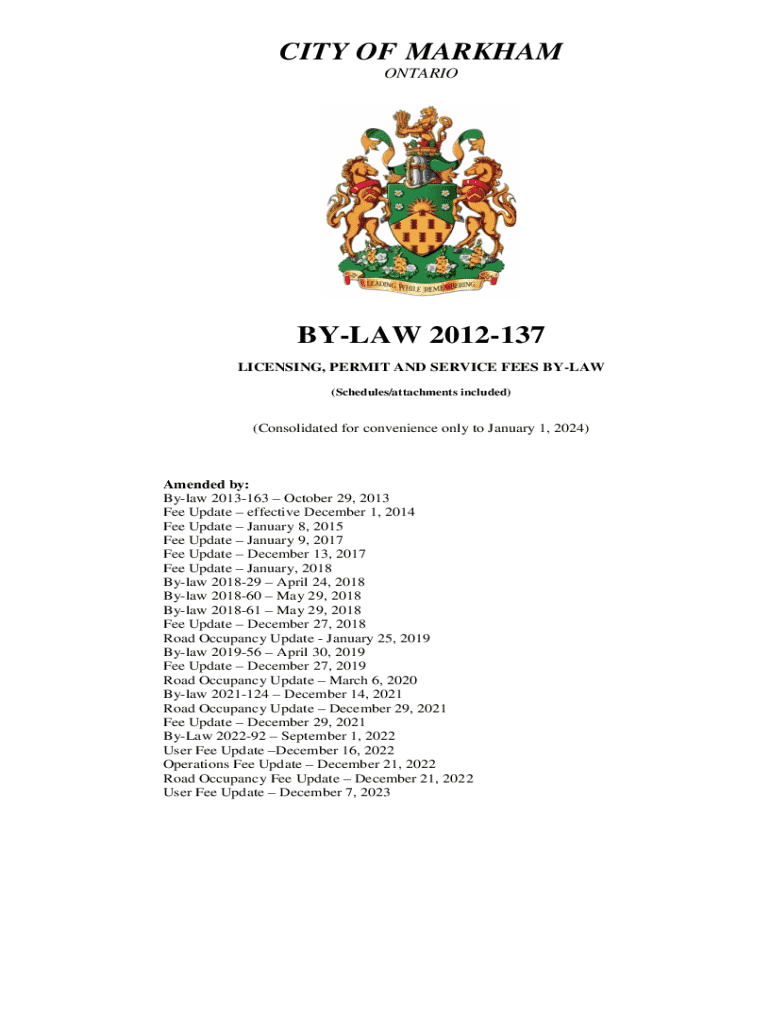 CITY OF MARKHAM
ONTARIO

LEADING WHILE REMEMBERING

BY-LAW 2012-137

LICENSING, PERMIT AND SERVICE FEES BY-LAW

(Schedules/attachments included)

(Consolidated for convenience only to January 1, 2024)

Amended by:
By-law 2013-163 – October 29, 2013
Fee Update – effective December 1, 2014
Fee Update – January 8, 2015
Fee Update – January 9, 2017
Fee Update – December 13, 2017
Fee Update – January, 2018
By-law 2018-29 – April 24, 2018
By-law 2018-60 – May 29, 2018
By-law 2018-61 – May 29, 2018
Fee Update – December 27, 2018
Road Occupancy Update - January 25, 2019
By-law 2019-56 – April 30, 2019
Fee Update – December 27, 2019
Road Occupancy Update – March 6, 2020
By-law 2021-124 – December 14, 2021
Road Occupancy Update – December 29, 2021
Fee Update – December 29, 2021
By-Law 2022-92 – September 1, 2022
User Fee Update –December 16, 2022
Operations Fee Update – December 21, 2022
Road Occupancy Fee Update – December 21, 2022
User Fee Update – December 7, 2023